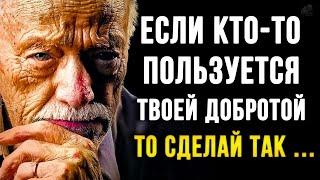 ЕСЛИ КТО-ТО ПОЛЬЗУЕТСЯ ТВОЕЙ ДОБРОТОЙ
ТО СДЕЛАЙ ТАК ...